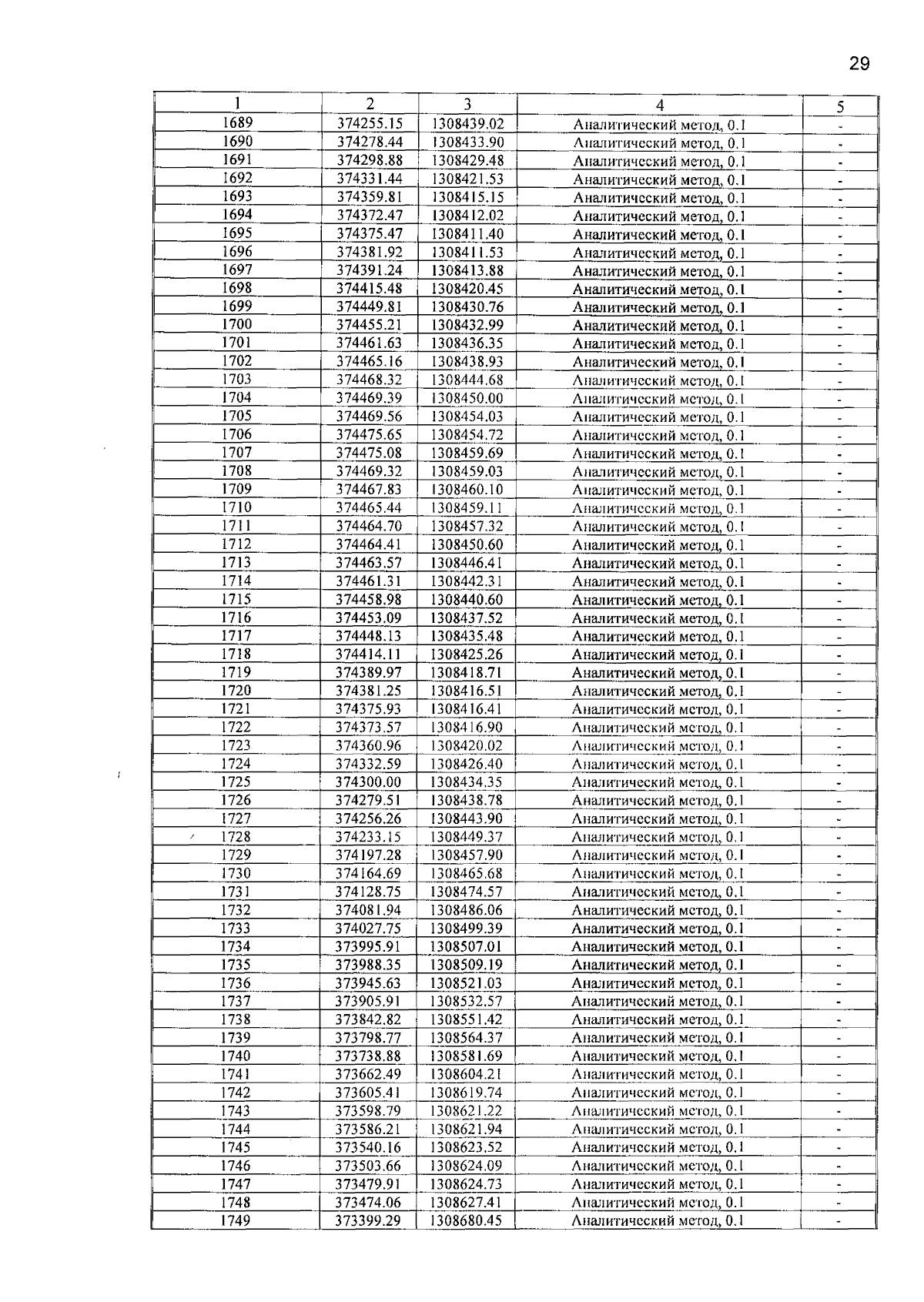 29

| 1 | 2 | 3 | 4 | 5 |
|---|---|---|---|---|
| 1689 | 374255.15 | 1308439.02 | Аналитический метод, 0.1 | - |
| 1690 | 374278.44 | 1308433.90 | Аналитический метод, 0.1 | - |
| 1691 | 374298.88 | 1308429.48 | Аналитический метод, 0.1 | - |
| 1692 | 374331.44 | 1308421.53 | Аналитический метод, 0.1 | - |
| 1693 | 374359.81 | 1308415.15 | Аналитический метод, 0.1 | - |
| 1694 | 374372.47 | 1308412.02 | Аналитический метод, 0.1 | - |
| 1695 | 374375.47 | 1308411.40 | Аналитический метод, 0.1 | - |
| 1696 | 374381.92 | 1308411.53 | Аналитический метод, 0.1 | - |
| 1697 | 374391.24 | 1308413.88 | Аналитический метод, 0.1 | - |
| 1698 | 374415.48 | 1308420.45 | Аналитический метод, 0.1 | - |
| 1699 | 374449.81 | 1308430.76 | Аналитический метод, 0.1 | - |
| 1700 | 374455.21 | 1308432.99 | Аналитический метод, 0.1 | - |
| 1701 | 374461.63 | 1308436.35 | Аналитический метод, 0.1 | - |
| 1702 | 374465.16 | 1308438.93 | Аналитический метод, 0.1 | - |
| 1703 | 374468.32 | 1308444.68 | Аналитический метод, 0.1 | - |
| 1704 | 374469.39 | 1308450.00 | Аналитический метод, 0.1 | - |
| 1705 | 374469.56 | 1308454.03 | Аналитический метод, 0.1 | - |
| 1706 | 374475.65 | 1308454.72 | Аналитический метод, 0.1 | - |
| 1707 | 374475.08 | 1308459.69 | Аналитический метод, 0.1 | - |
| 1708 | 374469.32 | 1308459.03 | Аналитический метод, 0.1 | - |
| 1709 | 374467.83 | 1308460.10 | Аналитический метод, 0.1 | - |
| 1710 | 374465.44 | 1308459.11 | Аналитический метод, 0.1 | - |
| 1711 | 374464.70 | 1308457.32 | Аналитический метод, 0.1 | - |
| 1712 | 374464.41 | 1308450.60 | Аналитический метод, 0.1 | - |
| 1713 | 374463.57 | 1308446.41 | Аналитический метод, 0.1 | - |
| 1714 | 374461.31 | 1308442.31 | Аналитический метод, 0.1 | - |
| 1715 | 374458.98 | 1308440.60 | Аналитический метод, 0.1 | - |
| 1716 | 374453.09 | 1308437.52 | Аналитический метод, 0.1 | - |
| 1717 | 374448.13 | 1308435.48 | Аналитический метод, 0.1 | - |
| 1718 | 374414.11 | 1308425.26 | Аналитический метод, 0.1 | - |
| 1719 | 374389.97 | 1308418.71 | Аналитический метод, 0.1 | - |
| 1720 | 374381.25 | 1308416.51 | Аналитический метод, 0.1 | - |
| 1721 | 374375.93 | 1308416.41 | Аналитический метод, 0.1 | - |
| 1722 | 374373.57 | 1308416.90 | Аналитический метод, 0.1 | - |
| 1723 | 374360.96 | 1308420.02 | Аналитический метод, 0.1 | - |
| 1724 | 374332.59 | 1308426.40 | Аналитический метод, 0.1 | - |
| 1725 | 374300.00 | 1308434.35 | Аналитический метод, 0.1 | - |
| 1726 | 374279.51 | 1308438.78 | Аналитический метод, 0.1 | - |
| 1727 | 374256.26 | 1308443.90 | Аналитический метод, 0.1 | - |
| 1728 | 374233.15 | 1308449.37 | Аналитический метод, 0.1 | - |
| 1729 | 374197.28 | 1308457.90 | Аналитический метод, 0.1 | - |
| 1730 | 374164.69 | 1308465.68 | Аналитический метод, 0.1 | - |
| 1731 | 374128.75 | 1308474.57 | Аналитический метод, 0.1 | - |
| 1732 | 374081.94 | 1308486.06 | Аналитический метод, 0.1 | - |
| 1733 | 374027.75 | 1308499.39 | Аналитический метод, 0.1 | - |
| 1734 | 373995.91 | 1308507.01 | Аналитический метод, 0.1 | - |
| 1735 | 373988.35 | 1308509.19 | Аналитический метод, 0.1 | - |
| 1736 | 373945.63 | 1308521.03 | Аналитический метод, 0.1 | - |
| 1737 | 373905.91 | 1308532.57 | Аналитический метод, 0.1 | - |
| 1738 | 373842.82 | 1308551.42 | Аналитический метод, 0.1 | - |
| 1739 | 373798.77 | 1308564.37 | Аналитический метод, 0.1 | - |
| 1740 | 373738.88 | 1308581.69 | Аналитический метод, 0.1 | - |
| 1741 | 373662.49 | 1308604.21 | Аналитический метод, 0.1 | - |
| 1742 | 373605.41 | 1308619.74 | Аналитический метод, 0.1 | - |
| 1743 | 373598.79 | 1308621.22 | Аналитический метод, 0.1 | - |
| 1744 | 373586.21 | 1308621.94 | Аналитический метод, 0.1 | - |
| 1745 | 373540.16 | 1308623.52 | Аналитический метод, 0.1 | - |
| 1746 | 373503.66 | 1308624.09 | Аналитический метод, 0.1 | - |
| 1747 | 373479.91 | 1308624.73 | Аналитический метод, 0.1 | - |
| 1748 | 373474.06 | 1308627.41 | Аналитический метод, 0.1 | - |
| 1749 | 373399.29 | 1308680.45 | Аналитический метод, 0.1 | - |